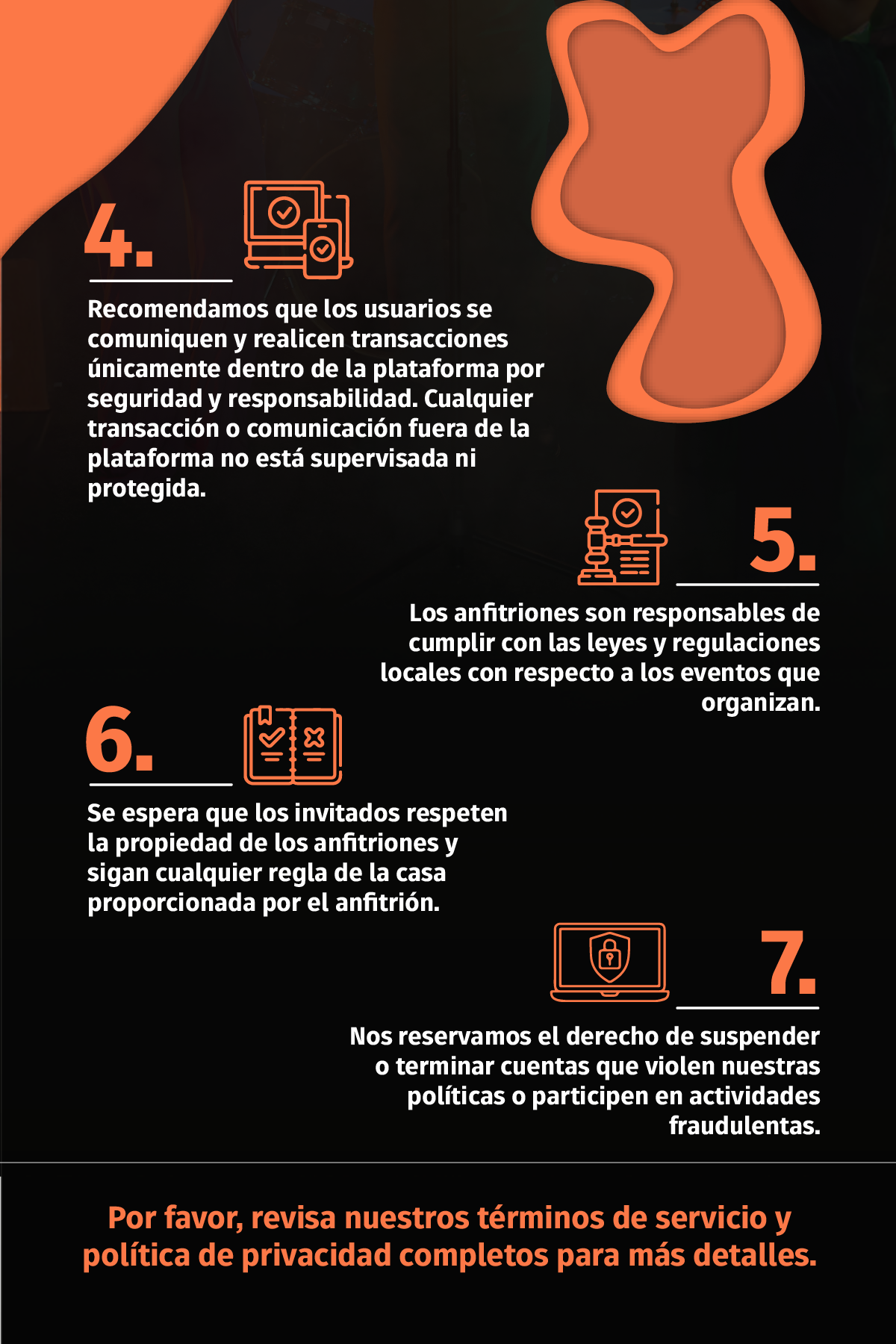 4.

Recomendamos que los usuarios se comuniquen y realicen transacciones únicamente dentro de la plataforma por seguridad y responsabilidad. Cualquier transacción o comunicación fuera de la plataforma no está supervisada ni protegida.

5.

Los anfitriones son responsables de cumplir con las leyes y regulaciones locales con respecto a los eventos que organizan.

6.

Se espera que los invitados respeten la propiedad de los anfitriones y sigan cualquier regla de la casa proporcionada por el anfitrión.

7.

Nos reservamos el derecho de suspender o terminar cuentas que violen nuestras políticas o participen en actividades fraudulentas.

Por favor, revisa nuestros términos de servicio y política de privacidad completos para más detalles.